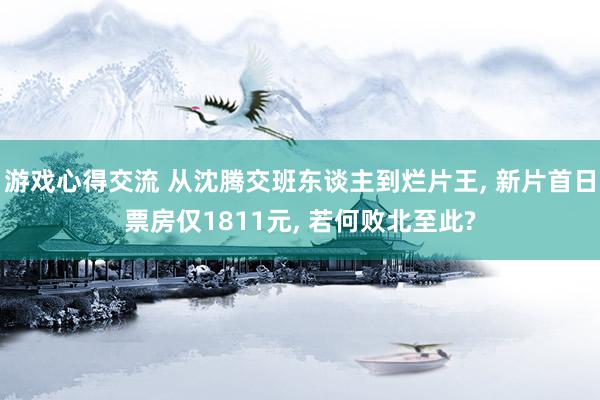 游戏心得交流 从沈腾交班东谈主到烂片王, 新片首日票房仅1811元, 若何败北至此?